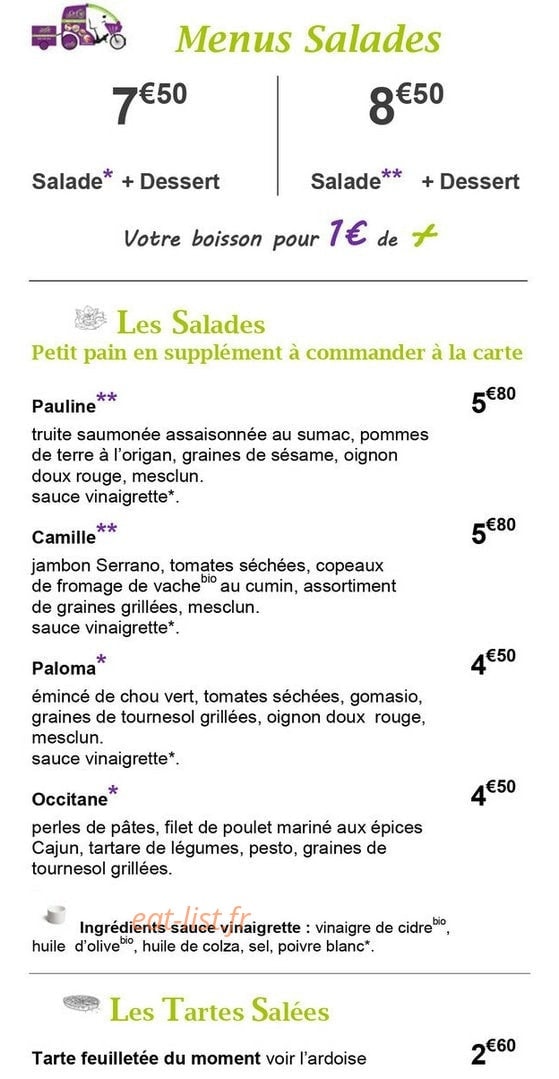 Menus Salades

7€50

Salade* + Dessert

8€50

Salade** + Dessert

Votre boisson pour 1€ de +

Les Salades

Petit pain en supplément à commander à la carte

Pauline**

5€80

truite saumonée assaisonnée au sumac, pommes de terre à l'origan, graines de sésame, oignon doux rouge, mesclun.
sauce vinaigrette*.

Camille**

5€80

jambon Serrano, tomates séchées, copeaux de fromage de vache$^{bio}$ au cumin, assortiment de graines grillées, mesclun.
sauce vinaigrette*.

Paloma*

4€50

émincé de chou vert, tomates séchées, gomasio, graines de tournesol grillées, oignon doux rouge, mesclun.
sauce vinaigrette*.

Occitane*

4€50

perles de pâtes, filet de poulet mariné aux épices Cajun, tartare de légumes, pesto, graines de tournesol grillées.

Ingrédients sauce vinaigrette : vinaigre de cidre$^{bio}$, huile d'olive$^{bio}$, huile de colza, sel, poivre blanc*.

Les Tartes Salées

Tarte feuilletée du moment voir l'ardoise

2€60

eat-list.fr